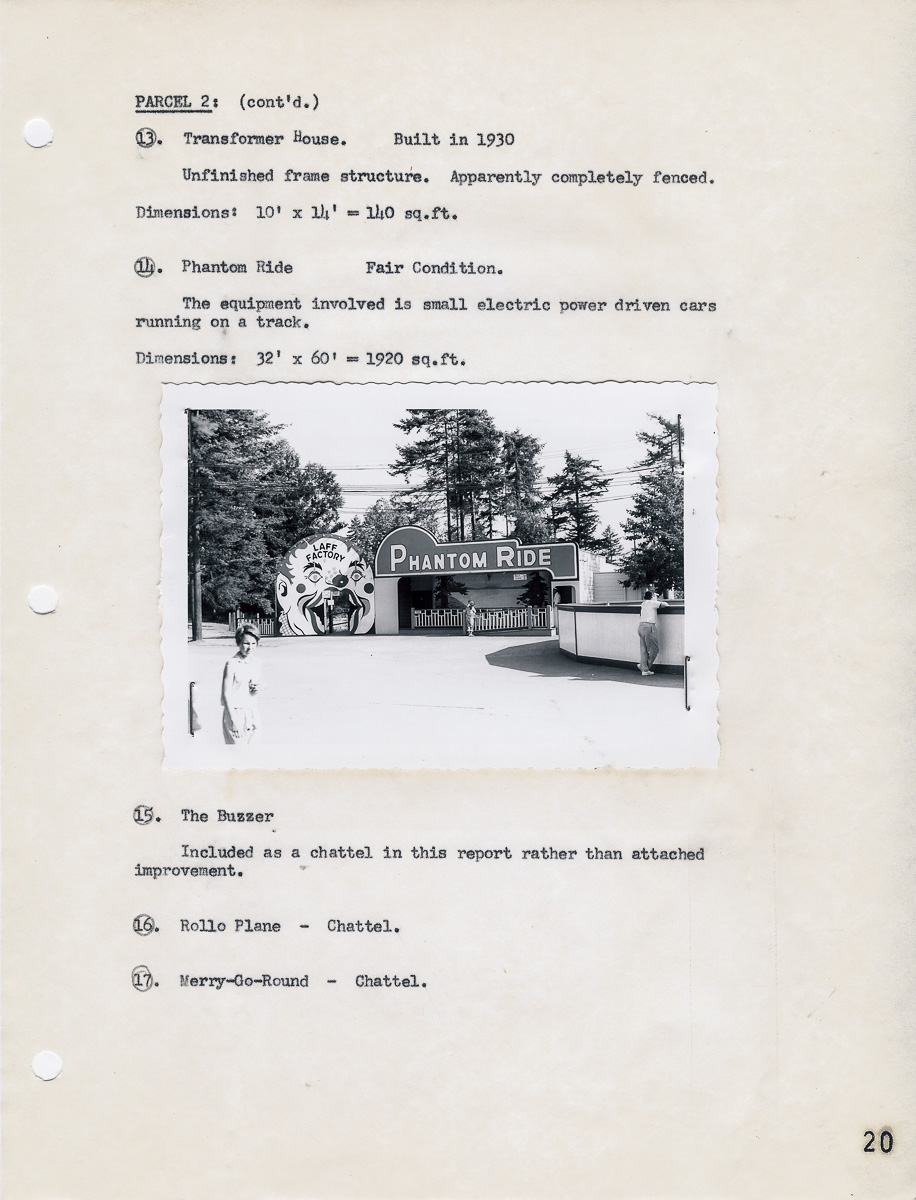 PARCEL 2: (cont'd.)

13. Transformer House. Built in 1930

Unfinished frame structure. Apparently completely fenced.

Dimensions: 10' x 14' = 140 sq.ft.

14. Phantom Ride Fair Condition.

The equipment involved is small electric power driven cars running on a track.

Dimensions: 32' x 60' = 1920 sq.ft.

LAFF FACTORY

PHANTOM RIDE

15. The Buzzer

Included as a chattel in this report rather than attached improvement.

16. Rollo Plane - Chattel.

17. Merry-Go-Round - Chattel.

20